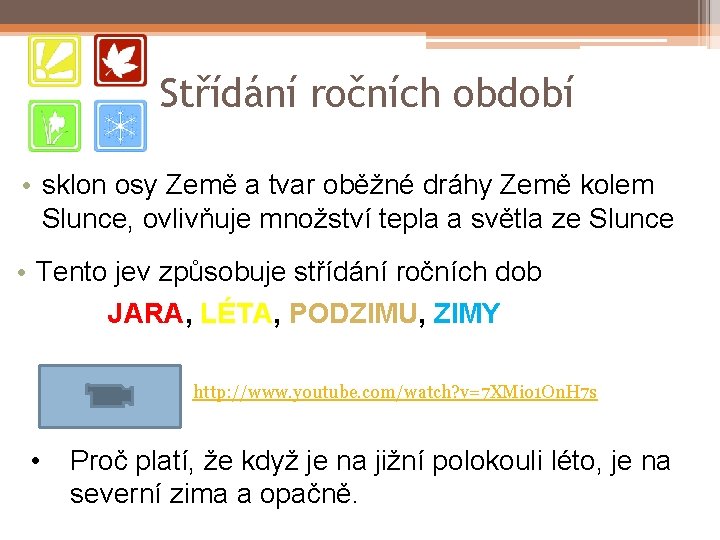 Střídání ročních období

• sklon osy Země a tvar oběžné dráhy Země kolem Slunce, ovlivňuje množství tepla a světla ze Slunce

• Tento jev způsobuje střídání ročních dob

JARA, LÉTA, PODZIMU, ZIMY

http://www.youtube.com/watch?v=7XMio1OnH7s

• Proč platí, že když je na jižní polokouli léto, je na severní zima a opačně.